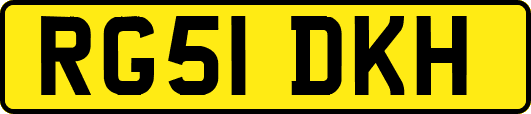 RG51 DKH